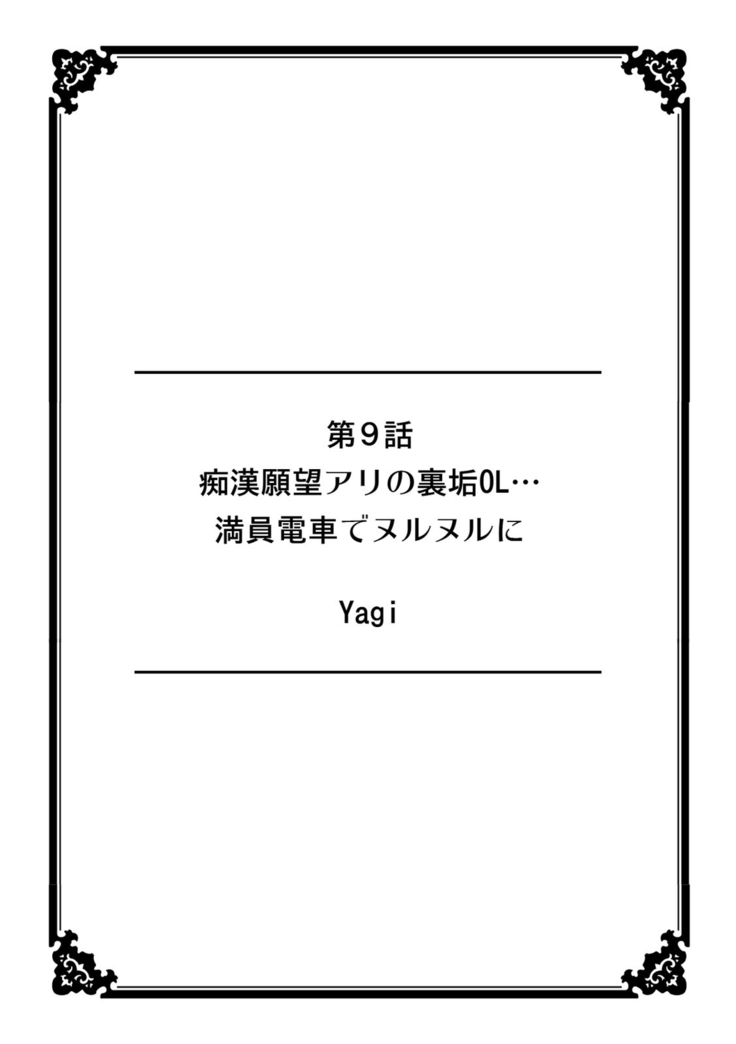 第9話
痴漢願望アリの裏垢OL…
満員電車でヌルヌルに

Yagi